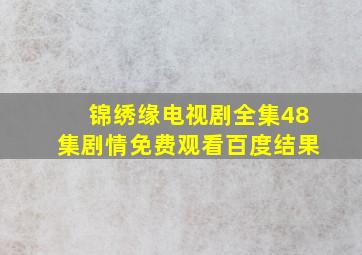 锦绣缘电视剧全集48集剧情免费观看百度结果